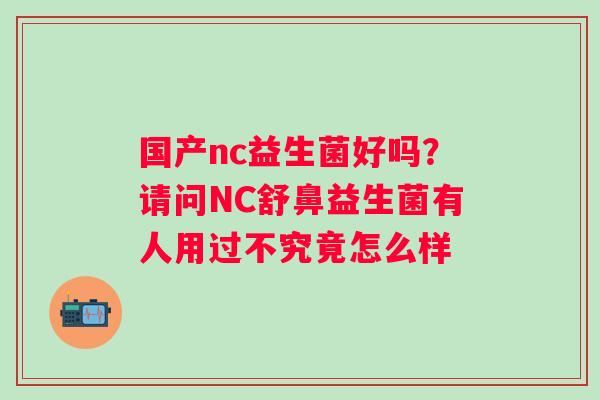 国产nc益生菌好吗？请问NC舒鼻益生菌有人用过不究竟怎么样